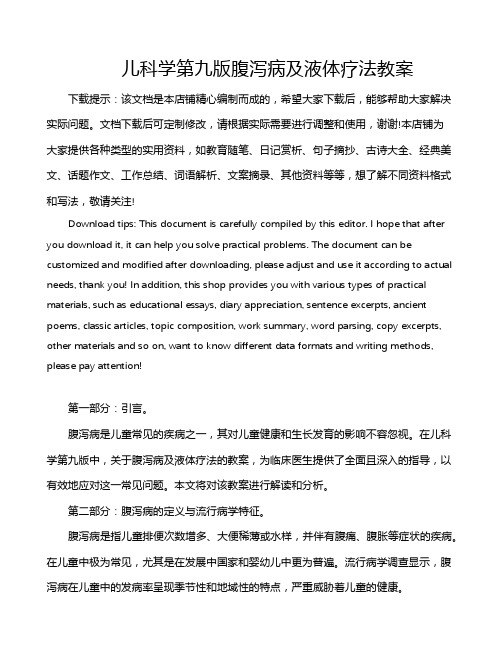 儿科学第九版腹泻病及液体疗法教案

下载提示：该文档是本店铺精心编制而成的，希望大家下载后，能够帮助大家解决实际问题。文档下载后可定制修改，请根据实际需要进行调整和使用，谢谢!本店铺为大家提供各种类型的实用资料，如教育随笔、日记赏析、句子摘抄、古诗大全、经典美文、话题作文、工作总结、词语解析、文案摘录、其他资料等等，想了解不同资料格式和写法，敬请关注!

Download tips: This document is carefully compiled by this editor. I hope that after you download it, it can help you solve practical problems. The document can be customized and modified after downloading, please adjust and use it according to actual needs, thank you! In addition, this shop provides you with various types of practical materials, such as educational essays, diary appreciation, sentence excerpts, ancient poems, classic articles, topic composition, work summary, word parsing, copy excerpts, other materials and so on, want to know different data formats and writing methods, please pay attention!

第一部分：引言。

腹泻病是儿童常见的疾病之一，其对儿童健康和生长发育的影响不容忽视。在儿科学第九版中，关于腹泻病及液体疗法的教案，为临床医生提供了全面且深入的指导，以有效地应对这一常见问题。本文将对该教案进行解读和分析。

第二部分：腹泻病的定义与流行病学特征。

腹泻病是指儿童排便次数增多、大便稀薄或水样，并伴有腹痛、腹胀等症状的疾病。在儿童中极为常见，尤其是在发展中国家和婴幼儿中更为普遍。流行病学调查显示，腹泻病在儿童中的发病率呈现季节性和地域性的特点，严重威胁着儿童的健康。